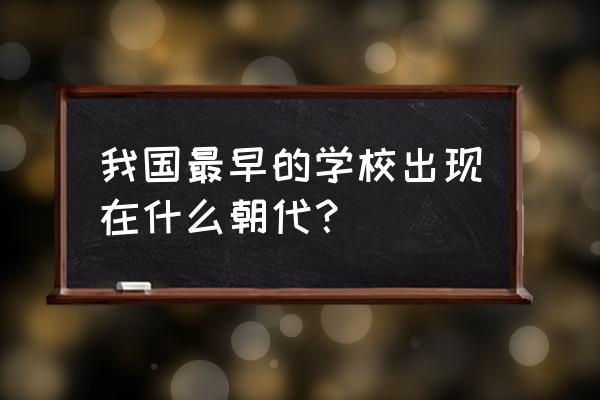 我国最早的学校出现在什么朝代？